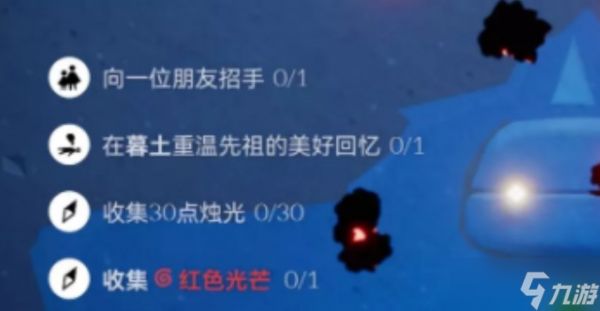 向一位朋友招手 0/1

在暮土重温先祖的美好回忆 0/1

收集30点烛光 0/30

收集 红色光芒 0/1

九游